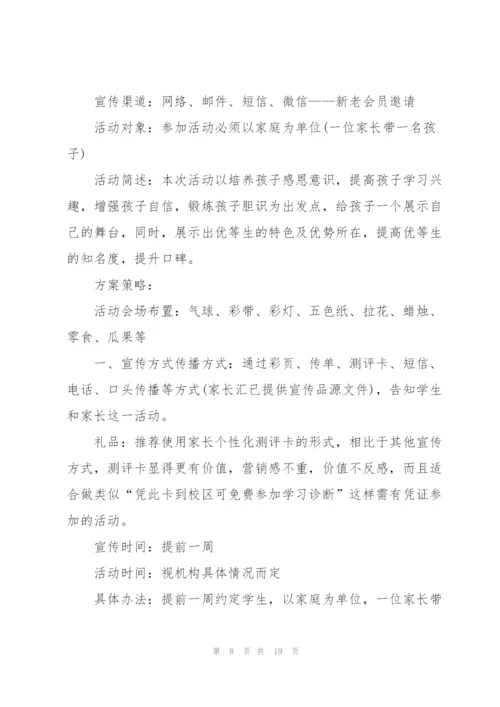 宣传渠道：网络、邮件、短信、微信——新老会员邀请

活动对象：参加活动必须以家庭为单位(一位家长带一名孩子)

活动简述：本次活动以培养孩子感恩意识，提高孩子学习兴趣，增强孩子自信，锻炼孩子胆识为出发点，给孩子一个展示自己的舞台，同时，展示出优等生的特色及优势所在，提高优等生的知名度，提升口碑。

方案策略：

活动会场布置：气球、彩带、彩灯、五色纸、拉花、蜡烛、零食、瓜果等

一、宣传方式传播方式：通过彩页、传单、测评卡、短信、电话、口头传播等方式(家长汇已提供宣传品源文件)，告知学生和家长这一活动。

礼品：推荐使用家长个性化测评卡的形式，相比于其他宣传方式，测评卡显得更有价值，营销感不重，价值不反感，而且适合做类似“凭此卡到校区可免费参加学习诊断”这样需有凭证参加的活动。

宣传时间：提前一周

活动时间：视机构具体情况而定

具体办法：提前一周约定学生，以家庭为单位，一位家长带

第 8 页 共 19 页